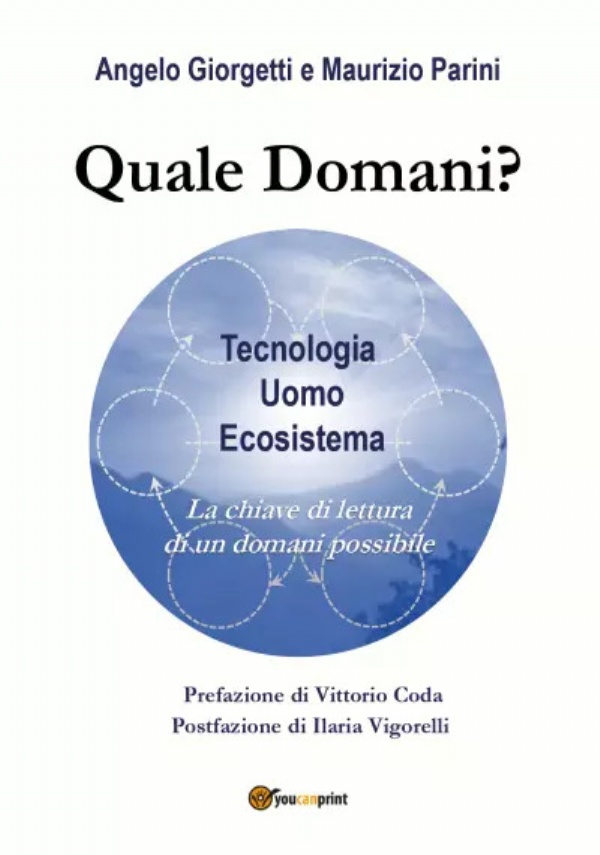 Angelo Giorgetti e Maurizio Parini

Quale Domani?

Tecnologia
Uomo
Ecosistema

La chiave di lettura
di un domani possibile

Prefazione di Vittorio Coda
Postfazione di Ilaria Vigorelli

youcanprint